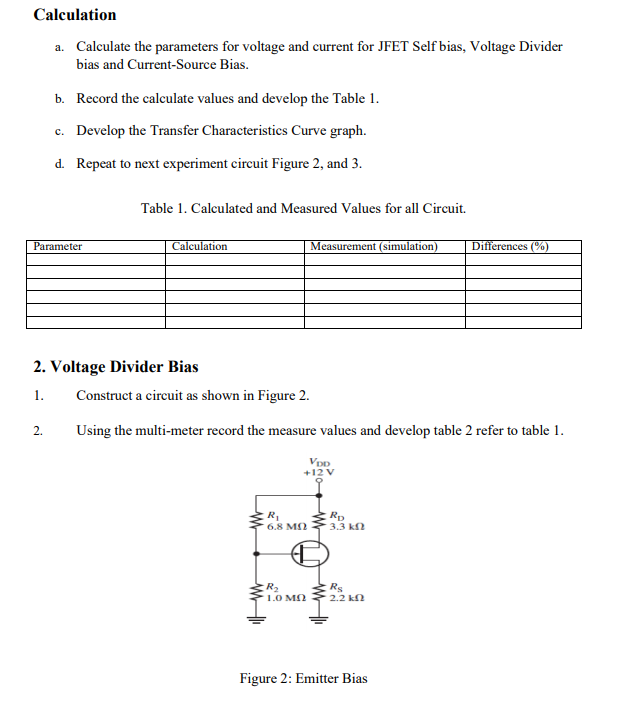 Calculation

a. Calculate the parameters for voltage and current for JFET Self bias, Voltage Divider bias and Current-Source Bias.

b. Record the calculate values and develop the Table 1.

c. Develop the Transfer Characteristics Curve graph.

d. Repeat to next experiment circuit Figure 2, and 3.

Table 1. Calculated and Measured Values for all Circuit.

| Parameter | Calculation | Measurement (simulation) | Differences (%) |
|---|---|---|---|
| | | | |
| | | | |
| | | | |
| | | | |
| | | | |
| | | | |

2. Voltage Divider Bias

1. Construct a circuit as shown in Figure 2.

2. Using the multi-meter record the measure values and develop table 2 refer to table 1.

$V_{DD}$
+12 V

$R_1$
6.8 MΩ

$R_D$
3.3 kΩ

$R_2$
1.0 MΩ

$R_S$
2.2 kΩ

Figure 2: Emitter Bias